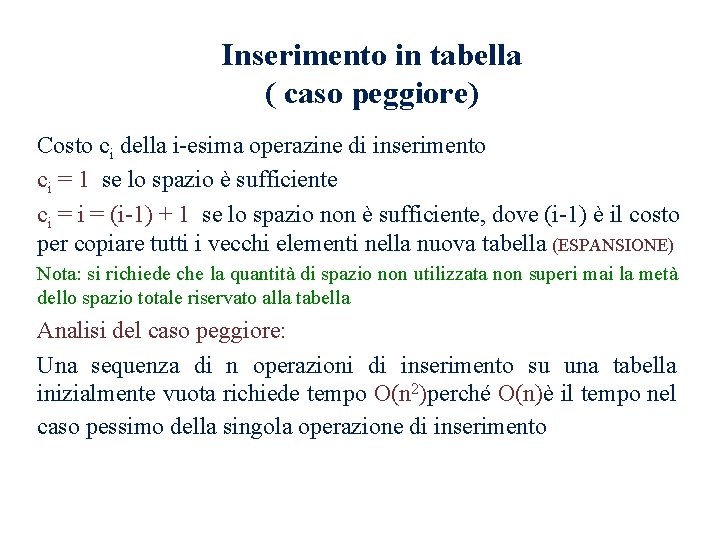 Inserimento in tabella
( caso peggiore)

Costo $c_i$ della i-esima operazine di inserimento

$c_i = 1$ se lo spazio è sufficiente

$c_i = i = (i-1) + 1$ se lo spazio non è sufficiente, dove (i-1) è il costo per copiare tutti i vecchi elementi nella nuova tabella (ESPANSIONE)

Nota: si richiede che la quantità di spazio non utilizzata non superi mai la metà dello spazio totale riservato alla tabella

Analisi del caso peggiore:

Una sequenza di n operazioni di inserimento su una tabella inizialmente vuota richiede tempo $O(n^2)$perché $O(n)$è il tempo nel caso pessimo della singola operazione di inserimento